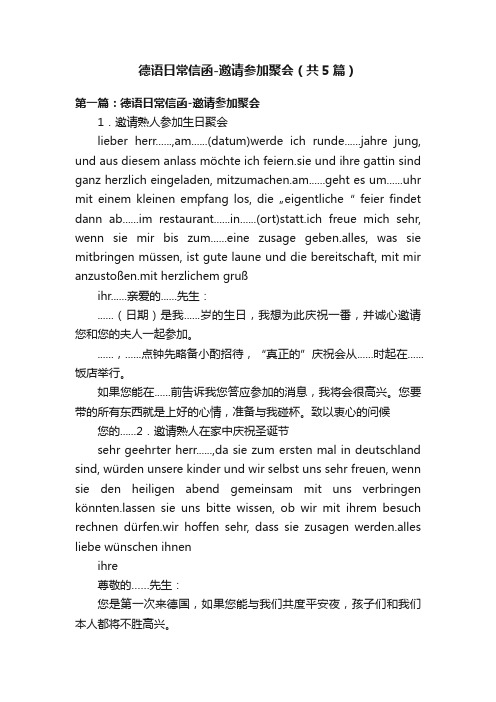 德语日常信函-邀请参加聚会（共5篇）

第一篇：德语日常信函-邀请参加聚会

1．邀请熟人参加生日聚会

lieber herr......,am......(datum)werde ich runde......jahre jung, und aus diesem anlass möchte ich feiern.sie und ihre gattin sind ganz herzlich eingeladen, mitzumachen.am......geht es um......uhr mit einem kleinen empfang los, die „eigentliche " feier findet dann ab......im restaurant......in......(ort)statt.ich freue mich sehr, wenn sie mir bis zum......eine zusage geben.alles, was sie mitbringen müssen, ist gute laune und die bereitschaft, mit mir anzustoßen.mit herzlichem gruß

ihr......亲爱的......先生：

......（日期）是我......岁的生日，我想为此庆祝一番，并诚心邀请您和您的夫人一起参加。

......，......点钟先略备小酌招待，“真正的”庆祝会从......时起在......饭店举行。

如果您能在......前告诉我您答应参加的消息，我将会很高兴。您要带的所有东西就是上好的心情，准备与我碰杯。致以衷心的问候

您的......2．邀请熟人在家中庆祝圣诞节

sehr geehrter herr......,da sie zum ersten mal in deutschland sind, würden unsere kinder und wir selbst uns sehr freuen, wenn sie den heiligen abend gemeinsam mit uns verbringen könnten.lassen sie uns bitte wissen, ob wir mit ihrem besuch rechnen dürfen.wir hoffen sehr, dass sie zusagen werden.alles liebe wünschen ihnen

ihre

尊敬的......先生：

您是第一次来德国，如果您能与我们共度平安夜，孩子们和我们本人都将不胜高兴。